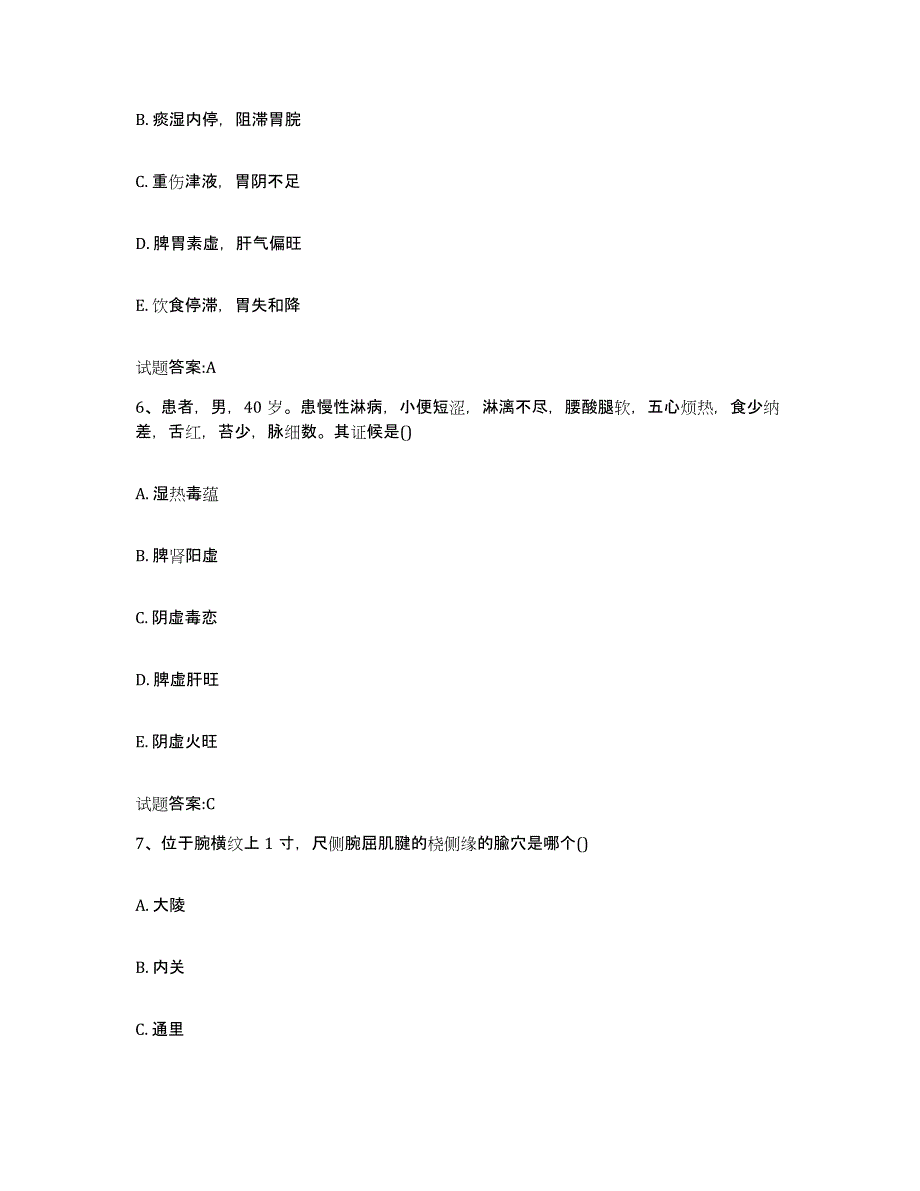 B. 痰湿内停，阻滞胃脘

C. 重伤津液，胃阴不足

D. 脾胃素虚，肝气偏旺

E. 饮食停滞，胃失和降

试题答案:A

6、患者，男，40 岁。患慢性淋病，小便短涩，淋漓不尽，腰酸腿软，五心烦热，食少纳差，舌红，苔少，脉细数。其证候是()

A. 湿热毒蕴

B. 脾肾阳虚

C. 阴虚毒恋

D. 脾虚肝旺

E. 阴虚火旺

试题答案:C

7、位于腕横纹上 1 寸，尺侧腕屈肌腱的桡侧缘的腧穴是哪个()

A. 大陵

B. 内关

C. 通里